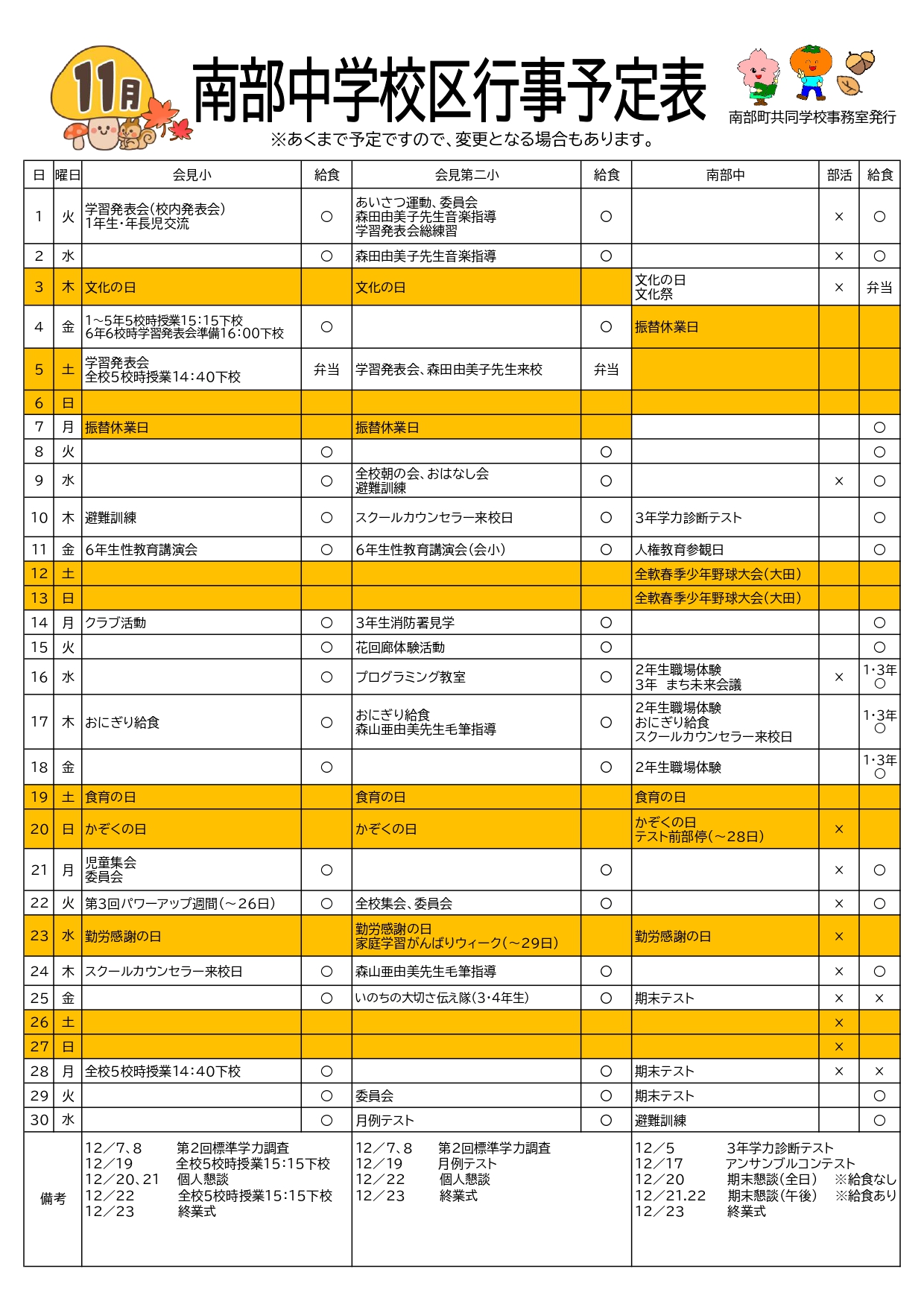 11月

南部中学校区行事予定表

南部町共同学校事務室発行

※あくまで予定ですので、変更となる場合もあります。

| 日 | 曜日 | 会見小 | 給食 | 会見第二小 | 給食 | 南部中 | 部活 | 給食 |
|---|---|---|---|---|---|---|---|---|
| 1 | 火 | 学習発表会(校内発表会) 1年生・年長児交流 | ○ | あいさつ運動、委員会 森田由美子先生音楽指導 学習発表会総練習 | ○ | | × | ○ |
| 2 | 水 | | ○ | 森田由美子先生音楽指導 | ○ | | × | ○ |
| 3 | 木 | 文化の日 | | 文化の日 | | 文化の日 文化祭 | × | 弁当 |
| 4 | 金 | 1~5年5校時授業15:15下校 6年6校時学習発表会準備16:00下校 | ○ | | ○ | 振替休業日 | | |
| 5 | 土 | 学習発表会 全校5校時授業14:40下校 | 弁当 | 学習発表会、森田由美子先生来校 | 弁当 | | | |
| 6 | 日 | | | | | | | |
| 7 | 月 | 振替休業日 | | 振替休業日 | | | | ○ |
| 8 | 火 | | ○ | | ○ | | | ○ |
| 9 | 水 | | ○ | 全校朝の会、おはなし会 避難訓練 | ○ | | × | ○ |
| 10 | 木 | 避難訓練 | ○ | スクールカウンセラー来校日 | ○ | 3年学力診断テスト | | ○ |
| 11 | 金 | 6年生性教育講演会 | ○ | 6年生性教育講演会(会小) | ○ | 人権教育参観日 | | ○ |
| 12 | 土 | | | | | 全軟春季少年野球大会(大田) | | |
| 13 | 日 | | | | | 全軟春季少年野球大会(大田) | | |
| 14 | 月 | クラブ活動 | ○ | 3年生消防署見学 | ○ | | | ○ |
| 15 | 火 | | ○ | 花回廊体験活動 | ○ | | | ○ |
| 16 | 水 | | ○ | プログラミング教室 | ○ | 2年生職場体験 3年 まち未来会議 | × | 1・3年 ○ |
| 17 | 木 | おにぎり給食 | ○ | おにぎり給食 森山亜由美先生毛筆指導 | ○ | 2年生職場体験 おにぎり給食 スクールカウンセラー来校日 | | 1・3年 ○ |
| 18 | 金 | | ○ | | ○ | 2年生職場体験 | | 1・3年 ○ |
| 19 | 土 | 食育の日 | | 食育の日 | | 食育の日 | | |
| 20 | 日 | かぞくの日 | | かぞくの日 | | かぞくの日 テスト前部停(~28日) | × | |
| 21 | 月 | 児童集会 委員会 | ○ | | ○ | | × | ○ |
| 22 | 火 | 第3回パワーアップ週間(~26日) | ○ | 全校集会、委員会 | ○ | | × | ○ |
| 23 | 水 | 勤労感謝の日 | | 勤労感謝の日 家庭学習がんばりウィーク(~29日) | | 勤労感謝の日 | × | |
| 24 | 木 | スクールカウンセラー来校日 | ○ | 森山亜由美先生毛筆指導 | ○ | | × | ○ |
| 25 | 金 | | ○ | いのちの大切さ伝え隊(3・4年生) | ○ | 期末テスト | × | × |
| 26 | 土 | | | | | | × | |
| 27 | 日 | | | | | | × | |
| 28 | 月 | 全校5校時授業14:40下校 | ○ | | ○ | 期末テスト | × | × |
| 29 | 火 | | ○ | 委員会 | ○ | 期末テスト | | ○ |
| 30 | 水 | | ○ | 月例テスト | ○ | 避難訓練 | | ○ |
| 備考 | | 12/7、8 第2回標準学力調査 12/19 全校5校時授業15:15下校 12/20、21 個人懇談 12/22 全校5校時授業15:15下校 12/23 終業式 | | 12/7、8 第2回標準学力調査 12/19 月例テスト 12/22 個人懇談 12/23 終業式 | | 12/5 3年学力診断テスト 12/17 アンサンブルコンテスト 12/20 期末懇談(全日) ※給食なし 12/21.22 期末懇談(午後) ※給食あり 12/23 終業式 | | |